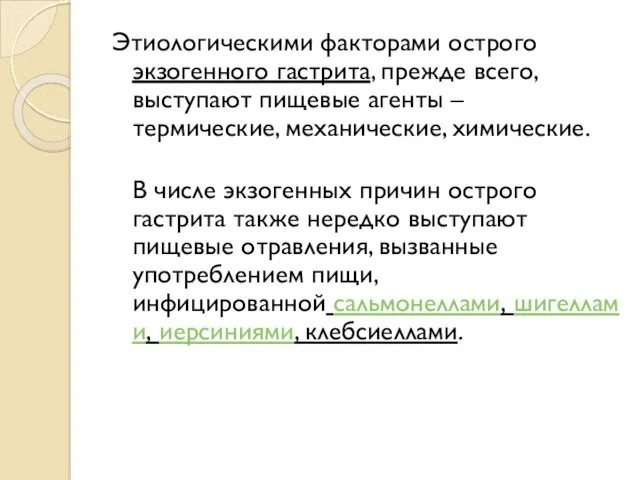 Этиологическими факторами острого экзогенного гастрита, прежде всего, выступают пищевые агенты – термические, механические, химические.

В числе экзогенных причин острого гастрита также нередко выступают пищевые отравления, вызванные употреблением пищи, инфицированной сальмонеллами, шигеллами, иерсиниями, клебсиеллами.